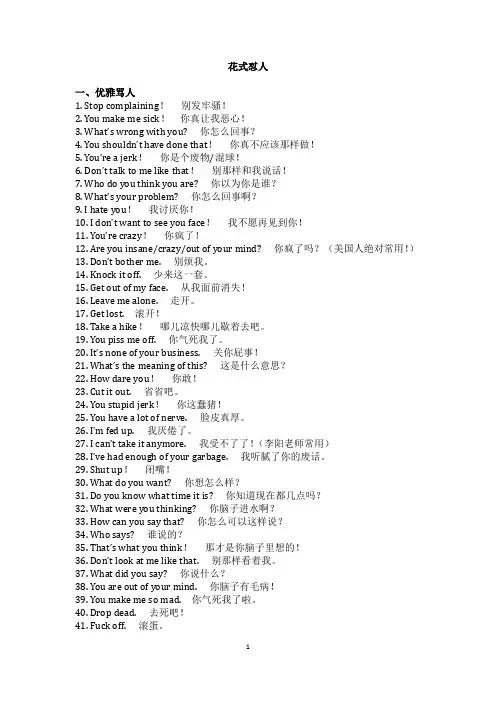 花式怼人

一、优雅骂人
1. Stop complaining！ 别发牢骚！
2. You make me sick！ 你真让我恶心！
3. What's wrong with you? 你怎么回事？
4. You shouldn't have done that！ 你真不应该那样做！
5. You're a jerk！ 你是个废物/混球！
6. Don't talk to me like that！ 别那样和我说话！
7. Who do you think you are? 你以为你是谁？
8. What's your problem? 你怎么回事啊？
9. I hate you！ 我讨厌你！
10. I don't want to see you face！ 我不愿再见到你！
11. You're crazy！ 你疯了！
12. Are you insane/crazy/out of your mind? 你疯了吗？（美国人绝对常用！）
13. Don't bother me. 别烦我。
14. Knock it off. 少来这一套。
15. Get out of my face. 从我面前消失！
16. Leave me alone. 走开。
17. Get lost. 滚开！
18. Take a hike！ 哪儿凉快哪儿歇着去吧。
19. You piss me off. 你气死我了。
20. It's none of your business. 关你屁事！
21. What's the meaning of this? 这是什么意思？
22. How dare you！ 你敢！
23. Cut it out. 省省吧。
24. You stupid jerk！ 你这蠢猪！
25. You have a lot of nerve. 脸皮真厚。
26. I'm fed up. 我厌倦了。
27. I can't take it anymore. 我受不了了！（李阳老师常用）
28. I've had enough of your garbage. 我听腻了你的废话。
29. Shut up！ 闭嘴！
30. What do you want? 你想怎么样？
31. Do you know what time it is? 你知道现在都几点吗？
32. What were you thinking? 你脑子进水啊？
33. How can you say that? 你怎么可以这样说？
34. Who says? 谁说的？
35. That's what you think！ 那才是你脑子里想的！
36. Don't look at me like that. 别那样看着我。
37. What did you say? 你说什么？
38. You are out of your mind. 你脑子有毛病！
39. You make me so mad. 你气死我了啦。
40. Drop dead. 去死吧！
41. Fuck off. 滚蛋。

1